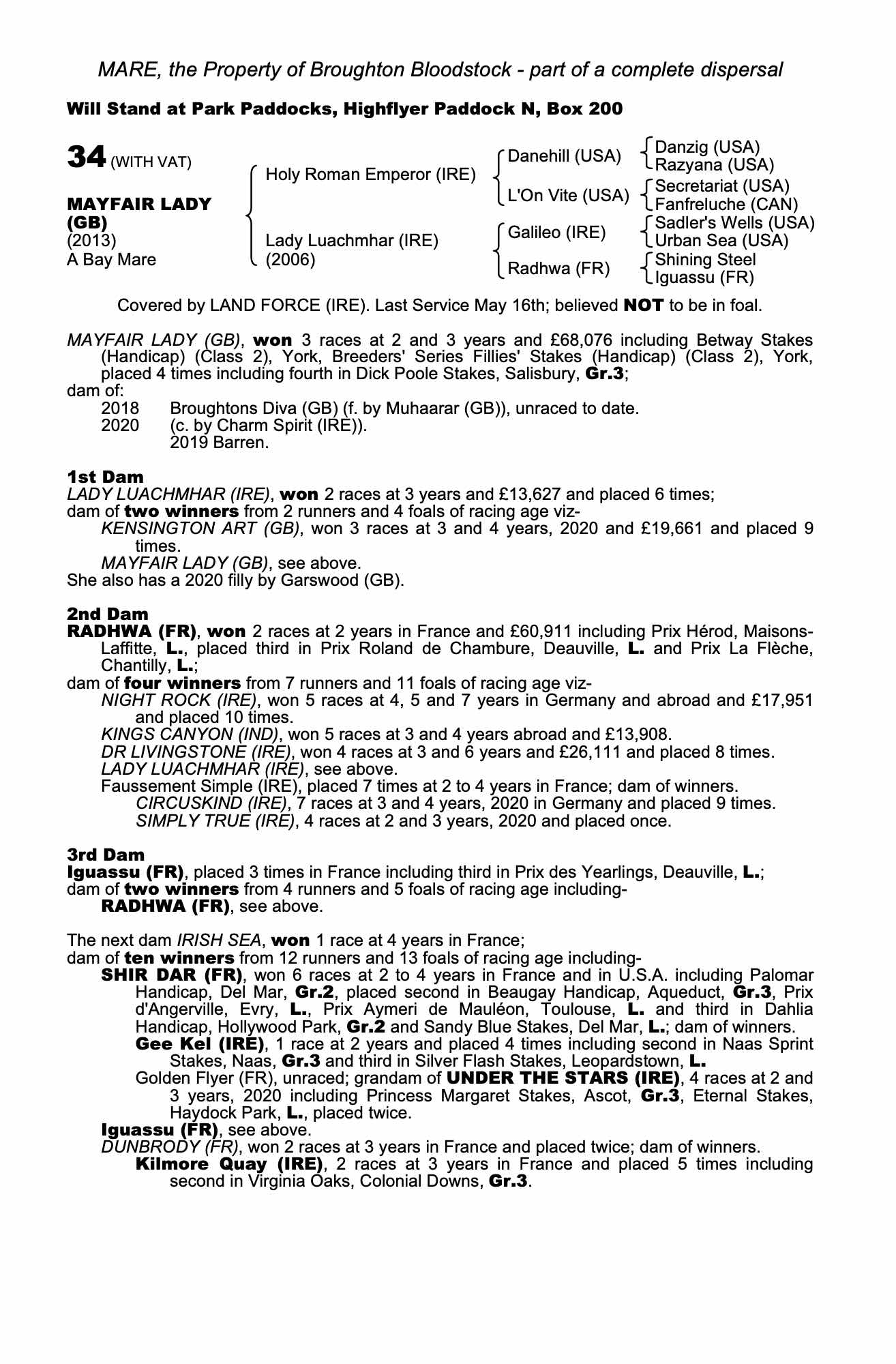 MARE, the Property of Broughton Bloodstock - part of a complete dispersal

Will Stand at Park Paddocks, Highflyer Paddock N, Box 200

34 (WITH VAT)

MAYFAIR LADY (GB)
(2013)
A Bay Mare

Holy Roman Emperor (IRE)

Lady Luachmhar (IRE)
(2006)

Danehill (USA)

L'On Vite (USA)

Galileo (IRE)

Radhwa (FR)

Danzig (USA)
Razyana (USA)
Secretariat (USA)
Fanfreluche (CAN)
Sadler's Wells (USA)
Urban Sea (USA)
Shining Steel
Iguassu (FR)

Covered by LAND FORCE (IRE). Last Service May 16th; believed NOT to be in foal.

MAYFAIR LADY (GB), won 3 races at 2 and 3 years and £68,076 including Betway Stakes (Handicap) (Class 2), York, Breeders' Series Fillies' Stakes (Handicap) (Class 2), York, placed 4 times including fourth in Dick Poole Stakes, Salisbury, Gr.3;
dam of:
2018 Broughtons Diva (GB) (f. by Muhaarar (GB)), unraced to date.
2020 (c. by Charm Spirit (IRE)).
2019 Barren.

1st Dam
LADY LUACHMHAR (IRE), won 2 races at 3 years and £13,627 and placed 6 times;
dam of two winners from 2 runners and 4 foals of racing age viz-
KENSINGTON ART (GB), won 3 races at 3 and 4 years, 2020 and £19,661 and placed 9 times.
MAYFAIR LADY (GB), see above.
She also has a 2020 filly by Garswood (GB).

2nd Dam
RADHWA (FR), won 2 races at 2 years in France and £60,911 including Prix Hérod, Maisons-Laffitte, L., placed third in Prix Roland de Chambure, Deauville, L. and Prix La Flèche, Chantilly, L.;
dam of four winners from 7 runners and 11 foals of racing age viz-
NIGHT ROCK (IRE), won 5 races at 4, 5 and 7 years in Germany and abroad and £17,951 and placed 10 times.
KINGS CANYON (IND), won 5 races at 3 and 4 years abroad and £13,908.
DR LIVINGSTONE (IRE), won 4 races at 3 and 6 years and £26,111 and placed 8 times.
LADY LUACHMHAR (IRE), see above.
Faussement Simple (IRE), placed 7 times at 2 to 4 years in France; dam of winners.
CIRCUSKIND (IRE), 7 races at 3 and 4 years, 2020 in Germany and placed 9 times.
SIMPLY TRUE (IRE), 4 races at 2 and 3 years, 2020 and placed once.

3rd Dam
Iguassu (FR), placed 3 times in France including third in Prix des Yearlings, Deauville, L.;
dam of two winners from 4 runners and 5 foals of racing age including-
RADHWA (FR), see above.

The next dam IRISH SEA, won 1 race at 4 years in France;
dam of ten winners from 12 runners and 13 foals of racing age including-
SHIR DAR (FR), won 6 races at 2 to 4 years in France and in U.S.A. including Palomar Handicap, Del Mar, Gr.2, placed second in Beaugay Handicap, Aqueduct, Gr.3, Prix d'Angerville, Evry, L., Prix Aymeri de Mauléon, Toulouse, L. and third in Dahlia Handicap, Hollywood Park, Gr.2 and Sandy Blue Stakes, Del Mar, L.; dam of winners.
Gee Kel (IRE), 1 race at 2 years and placed 4 times including second in Naas Sprint Stakes, Naas, Gr.3 and third in Silver Flash Stakes, Leopardstown, L.
Golden Flyer (FR), unraced; grandam of UNDER THE STARS (IRE), 4 races at 2 and 3 years, 2020 including Princess Margaret Stakes, Ascot, Gr.3, Eternal Stakes, Haydock Park, L., placed twice.
Iguassu (FR), see above.
DUNBRODY (FR), won 2 races at 3 years in France and placed twice; dam of winners.
Kilmore Quay (IRE), 2 races at 3 years in France and placed 5 times including second in Virginia Oaks, Colonial Downs, Gr.3.